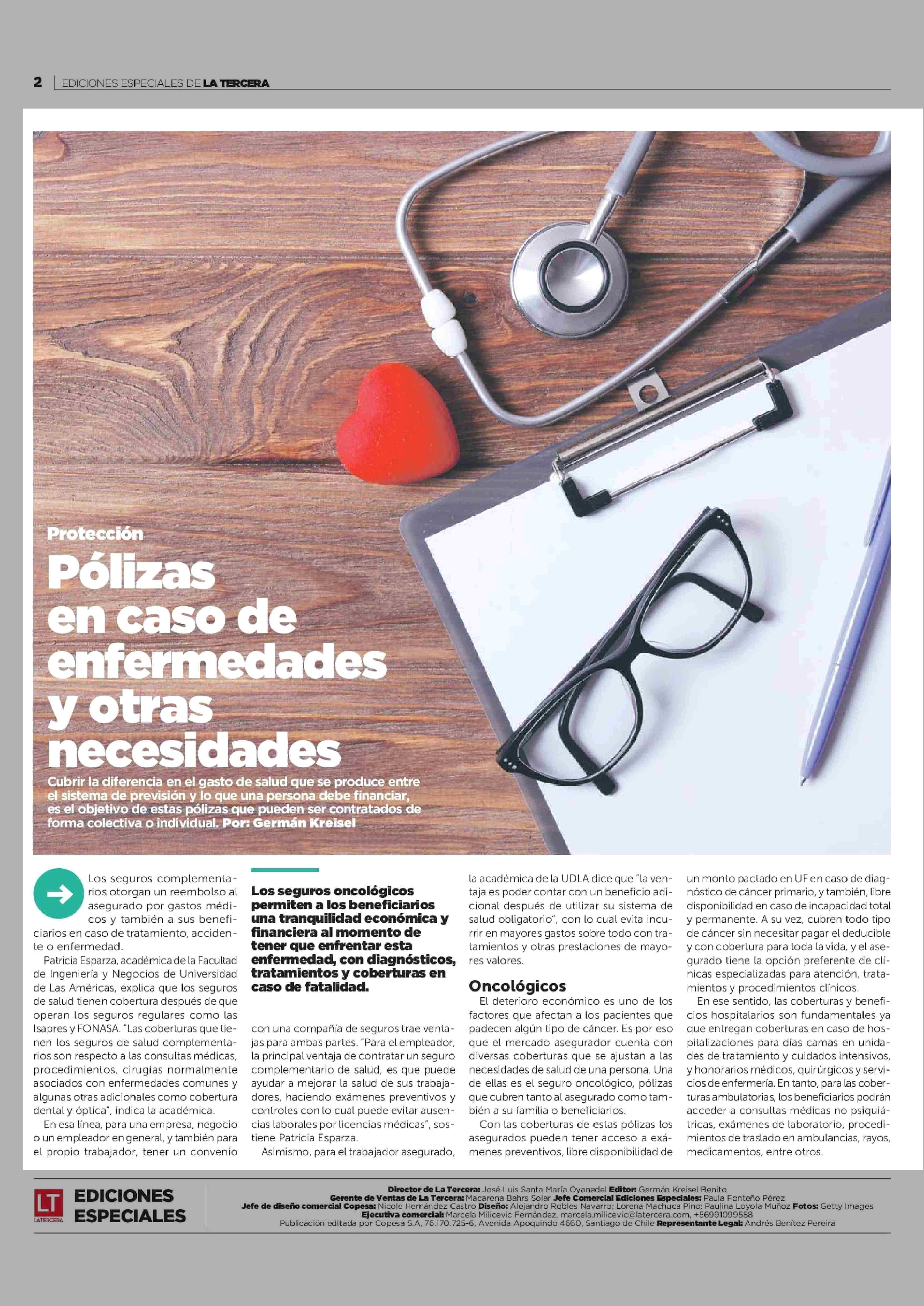 2 | EDICIONES ESPECIALES DE LA TERCERA

Protección

Pólizas en caso de enfermedades y otras necesidades

Cubrir la diferencia en el gasto de salud que se produce entre el sistema de previsión y lo que una persona debe financiar, es el objetivo de estas pólizas que pueden ser contratados de forma colectiva o individual. Por: Germán Kreisel

Los seguros complementarios otorgan un reembolso al asegurado por gastos médicos y también a sus beneficiarios en caso de tratamiento, accidente o enfermedad.

Patricia Esparza, académica de la Facultad de Ingeniería y Negocios de Universidad de Las Américas, explica que los seguros de salud tienen cobertura después de que operan los seguros regulares como las Isapres y FONASA. "Las coberturas que tienen los seguros de salud complementarios son respecto a las consultas médicas, procedimientos, cirugías normalmente asociados con enfermedades comunes y algunas otras adicionales como cobertura dental y óptica", indica la académica.

En esa línea, para una empresa, negocio o un empleador en general, y también para el propio trabajador, tener un convenio

Los seguros oncológicos permiten a los beneficiarios una tranquilidad económica y financiera al momento de tener que enfrentar esta enfermedad, con diagnósticos, tratamientos y coberturas en caso de fatalidad.

con una compañía de seguros trae ventajas para ambas partes. "Para el empleador, la principal ventaja de contratar un seguro complementario de salud, es que puede ayudar a mejorar la salud de sus trabajadores, haciendo exámenes preventivos y controles con lo cual puede evitar ausencias laborales por licencias médicas", sostiene Patricia Esparza.

Asimismo, para el trabajador asegurado, la académica de la UDLA dice que "la ventaja es poder contar con un beneficio adicional después de utilizar su sistema de salud obligatorio", con lo cual evita incurrir en mayores gastos sobre todo con tratamientos y otras prestaciones de mayores valores.

Oncológicos

El deterioro económico es uno de los factores que afectan a los pacientes que padecen algún tipo de cáncer. Es por eso que el mercado asegurador cuenta con diversas coberturas que se ajustan a las necesidades de salud de una persona. Una de ellas es el seguro oncológico, pólizas que cubren tanto al asegurado como también a su familia o beneficiarios.

Con las coberturas de estas pólizas los asegurados pueden tener acceso a exámenes preventivos, libre disponibilidad de un monto pactado en UF en caso de diagnóstico de cáncer primario, y también, libre disponibilidad en caso de incapacidad total y permanente. A su vez, cubren todo tipo de cáncer sin necesitar pagar el deducible y con cobertura para toda la vida, y el asegurado tiene la opción preferente de clínicas especializadas para atención, tratamientos y procedimientos clínicos.

En ese sentido, las coberturas y beneficios hospitalarios son fundamentales ya que entregan coberturas en caso de hospitalizaciones para días camas en unidades de tratamiento y cuidados intensivos, y honorarios médicos, quirúrgicos y servicios de enfermería. En tanto, para las coberturas ambulatorias, los beneficiarios podrán acceder a consultas médicas no psiquiátricas, exámenes de laboratorio, procedimientos de traslado en ambulancias, rayos, medicamentos, entre otros.

LT LATERCERA EDICIONES ESPECIALES

Director de La Tercera: José Luis Santa María Oyanedel Editor: Germán Kreisel Benito
Gerente de Ventas de La Tercera: Macarena Bahrs Solar Jefe Comercial Ediciones Especiales: Paula Fonteño Pérez
Jefe de diseño comercial Copesa: Nicole Hernández Castro Diseño: Alejandro Robles Navarro; Lorena Machuca Pino; Paulina Loyola Muñoz Fotos: Getty Images
Ejecutiva comercial: Marcela Milicevic Fernández, marcela.milicevic@latercera.com, +56991099588
Publicación editada por Copesa S.A, 76.170.725-6, Avenida Apoquindo 4660, Santiago de Chile Representante Legal: Andrés Benítez Pereira